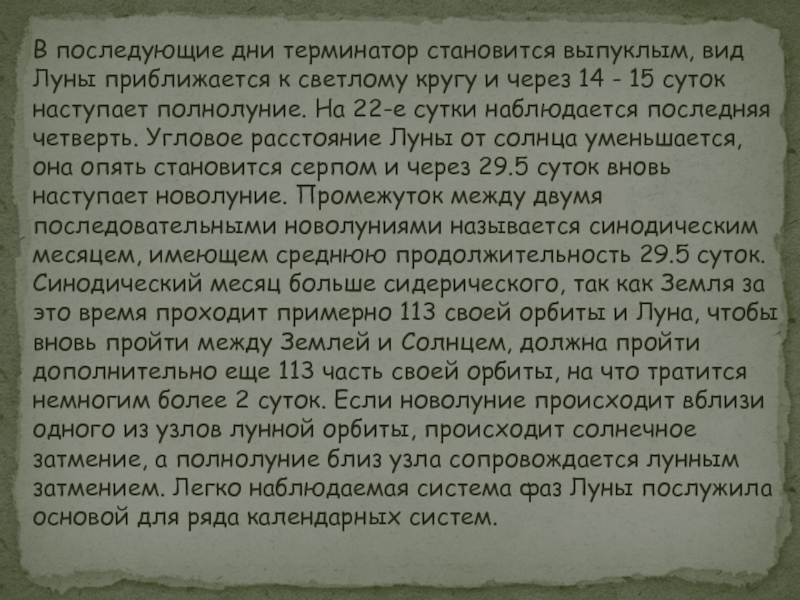 В последующие дни терминатор становится выпуклым, вид Луны приближается к светлому кругу и через 14 - 15 суток наступает полнолуние. На 22-е сутки наблюдается последняя четверть. Угловое расстояние Луны от солнца уменьшается, она опять становится серпом и через 29.5 суток вновь наступает новолуние. Промежуток между двумя последовательными новолуниями называется синодическим месяцем, имеющем среднюю продолжительность 29.5 суток. Синодический месяц больше сидерического, так как Земля за это время проходит примерно 113 своей орбиты и Луна, чтобы вновь пройти между Землей и Солнцем, должна пройти дополнительно еще 113 часть своей орбиты, на что тратится немногим более 2 суток. Если новолуние происходит вблизи одного из узлов лунной орбиты, происходит солнечное затмение, а полнолуние близ узла сопровождается лунным затмением. Легко наблюдаемая система фаз Луны послужила основой для ряда календарных систем.